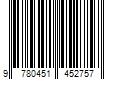 9 780451 452757